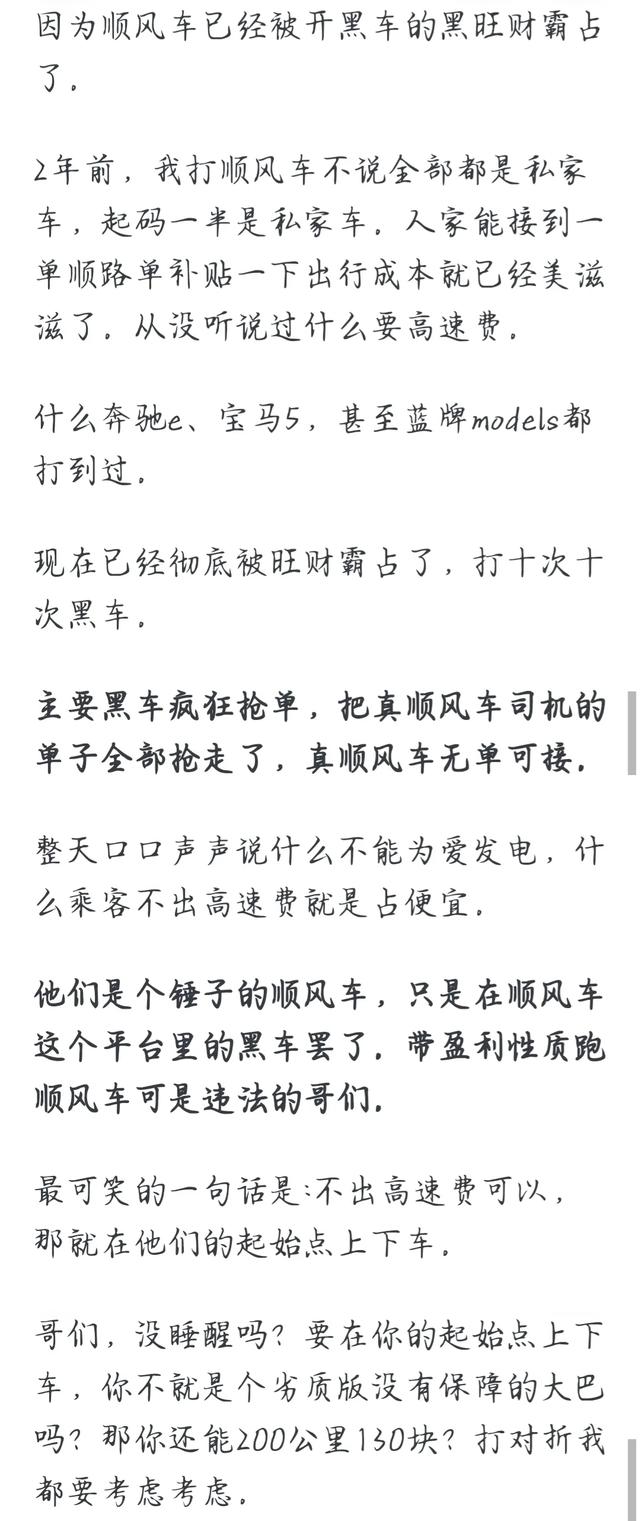 因为顺风车已经被开黑车的黑旺财霸占了。

2年前，我打顺风车不说全部都是私家车，起码一半是私家车。人家能接到一单顺路单补贴一下出行成本就已经美滋滋了。从没听说过什么要高速费。

什么奔驰e、宝马5，甚至蓝牌models都打到过。

现在已经彻底被旺财霸占了，打十次十次黑车。

主要黑车疯狂抢单，把真顺风车司机的单子全部抢走了，真顺风车无单可接。

整天口口声声说什么不能为爱发电，什么乘客不出高速费就是占便宜。

他们是个锤子的顺风车，只是在顺风车这个平台里的黑车罢了。带盈利性质跑顺风车可是违法的哥们。

最可笑的一句话是:不出高速费可以，那就在他们的起始点上下车。

哥们，没睡醒吗？要在你的起始点上下车，你不就是个劣质版没有保障的大巴吗？那你还能200公里130块？打对折我都要考虑考虑。